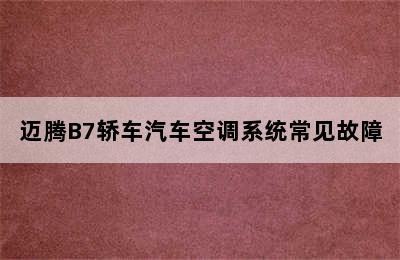 迈腾B7轿车汽车空调系统常见故障